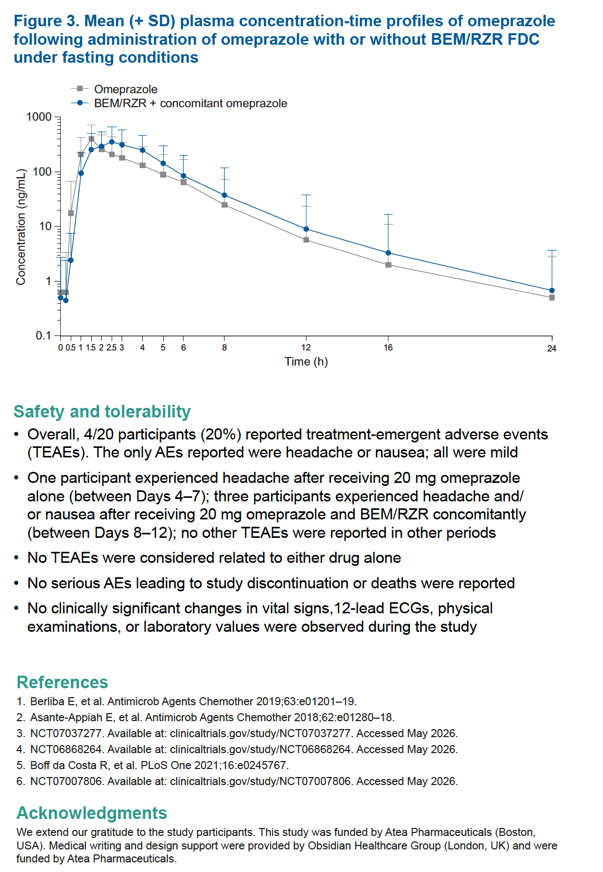 Figure 3. Mean (+ SD) plasma concentration-time profiles of omeprazole following administration of omeprazole with or without BEM/RZR FDC under fasting conditions

Omeprazole
BEM/RZR + concomitant omeprazole

Concentration (ng/mL)

1000
100
10
1
0.1

0 0.5 1 1.5 2 2.5 3 4 5 6 8 12 16 24
Time (h)

Safety and tolerability

• Overall, 4/20 participants (20%) reported treatment-emergent adverse events (TEAEs). The only AEs reported were headache or nausea; all were mild

• One participant experienced headache after receiving 20 mg omeprazole alone (between Days 4–7); three participants experienced headache and/or nausea after receiving 20 mg omeprazole and BEM/RZR concomitantly (between Days 8–12); no other TEAEs were reported in other periods

• No TEAEs were considered related to either drug alone

• No serious AEs leading to study discontinuation or deaths were reported

• No clinically significant changes in vital signs,12-lead ECGs, physical examinations, or laboratory values were observed during the study

References

1. Berliba E, et al. Antimicrob Agents Chemother 2019;63:e01201–19.
2. Asante-Appiah E, et al. Antimicrob Agents Chemother 2018;62:e01280–18.
3. NCT07037277. Available at: clinicaltrials.gov/study/NCT07037277. Accessed May 2026.
4. NCT06868264. Available at: clinicaltrials.gov/study/NCT06868264. Accessed May 2026.
5. Boff da Costa R, et al. PLoS One 2021;16:e0245767.
6. NCT07007806. Available at: clinicaltrials.gov/study/NCT07007806. Accessed May 2026.

Acknowledgments

We extend our gratitude to the study participants. This study was funded by Atea Pharmaceuticals (Boston, USA). Medical writing and design support were provided by Obsidian Healthcare Group (London, UK) and were funded by Atea Pharmaceuticals.